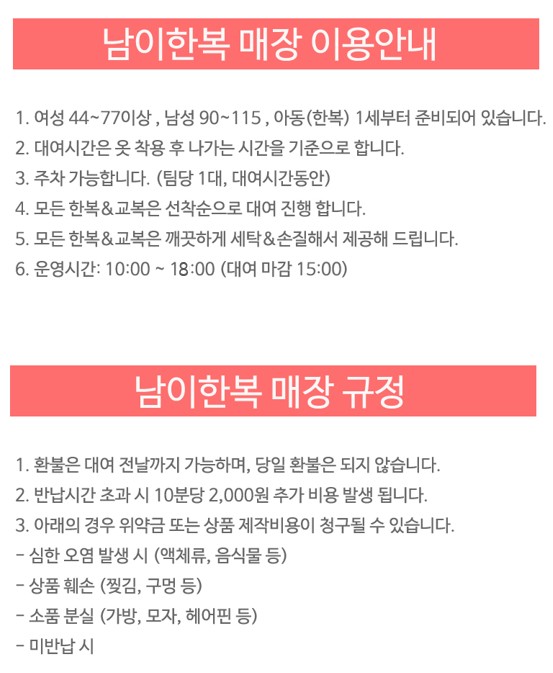 남이한복 매장 이용안내

1. 여성 44~77이상 , 남성 90~115 , 아동(한복) 1세부터 준비되어 있습니다.
2. 대여시간은 옷 착용 후 나가는 시간을 기준으로 합니다.
3. 주차 가능합니다. (팀당 1대, 대여시간동안)
4. 모든 한복&교복은 선착순으로 대여 진행 합니다.
5. 모든 한복&교복은 깨끗하게 세탁&손질해서 제공해 드립니다.
6. 운영시간: 10:00 ~ 18:00 (대여 마감 15:00)

남이한복 매장 규정

1. 환불은 대여 전날까지 가능하며, 당일 환불은 되지 않습니다.
2. 반납시간 초과 시 10분당 2,000원 추가 비용 발생 됩니다.
3. 아래의 경우 위약금 또는 상품 제작비용이 청구될 수 있습니다.
- 심한 오염 발생 시 (액체류, 음식물 등)
- 상품 훼손 (찢김, 구멍 등)
- 소품 분실 (가방, 모자, 헤어핀 등)
- 미반납 시